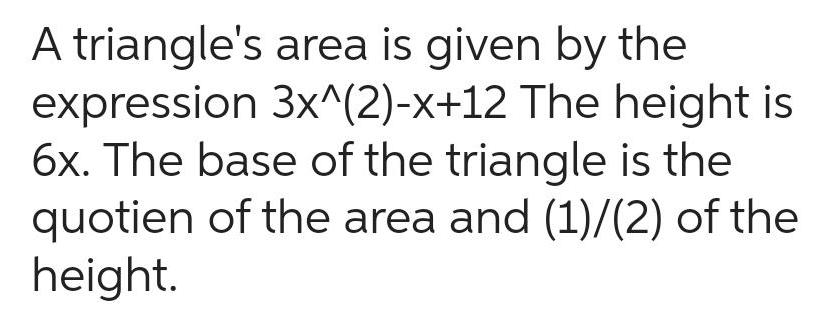 A triangle's area is given by the expression 3x^(2)-x+12 The height is 6x. The base of the triangle is the quotien of the area and (1)/(2) of the height.